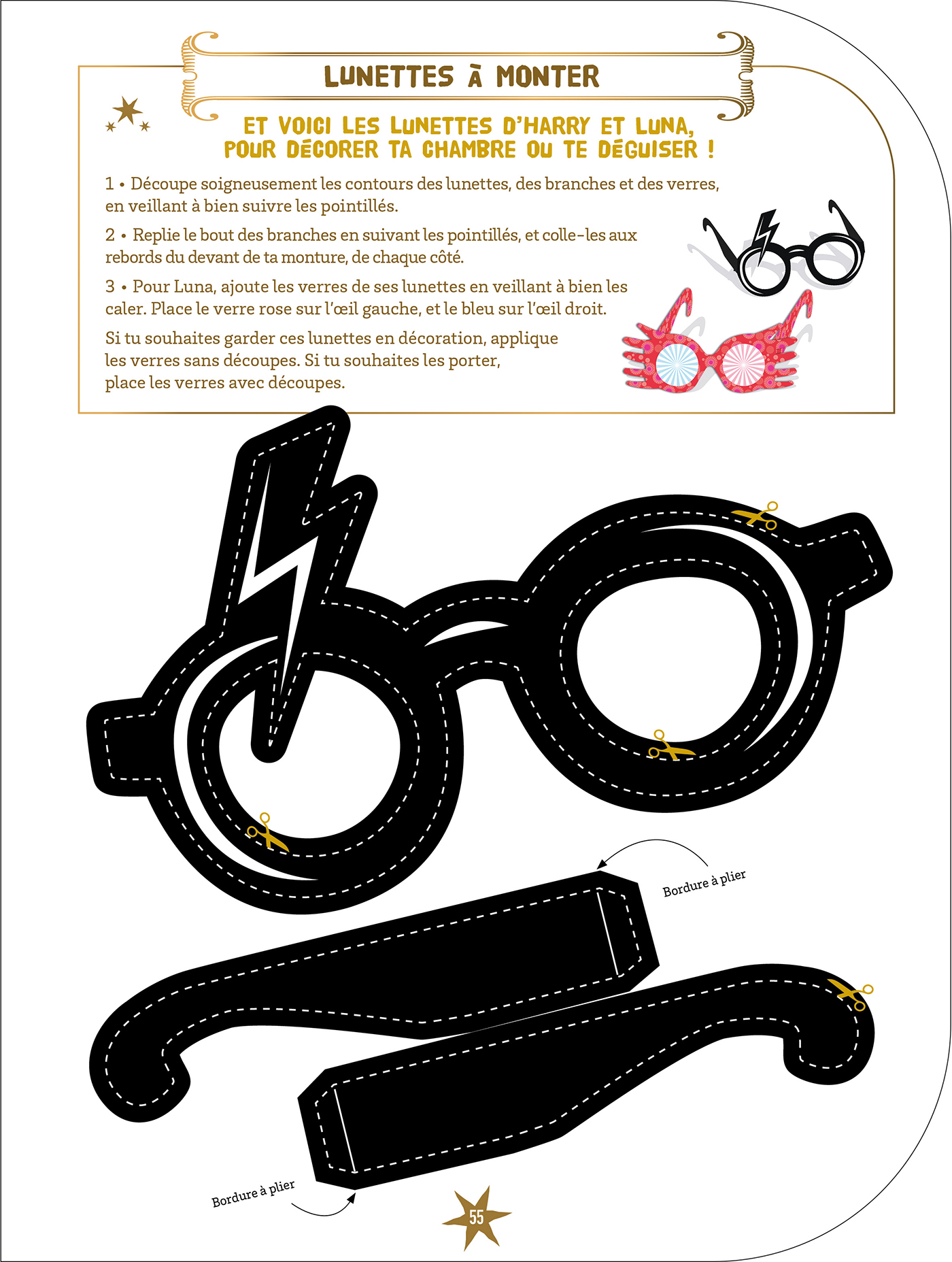 LUNETTES À MONTER

ET VOICI LES LUNETTES D'HARRY ET LUNA, POUR DÉCORER TA CHAMBRE OU TE DÉGUISER !

1 • Découpe soigneusement les contours des lunettes, des branches et des verres, en veillant à bien suivre les pointillés.

2 • Replie le bout des branches en suivant les pointillés, et colle-les aux rebords du devant de ta monture, de chaque côté.

3 • Pour Luna, ajoute les verres de ses lunettes en veillant à bien les caler. Place le verre rose sur l'œil gauche, et le bleu sur l'œil droit.

Si tu souhaites garder ces lunettes en décoration, applique les verres sans découpes. Si tu souhaites les porter, place les verres avec découpes.

Bordure à plier

Bordure à plier

55